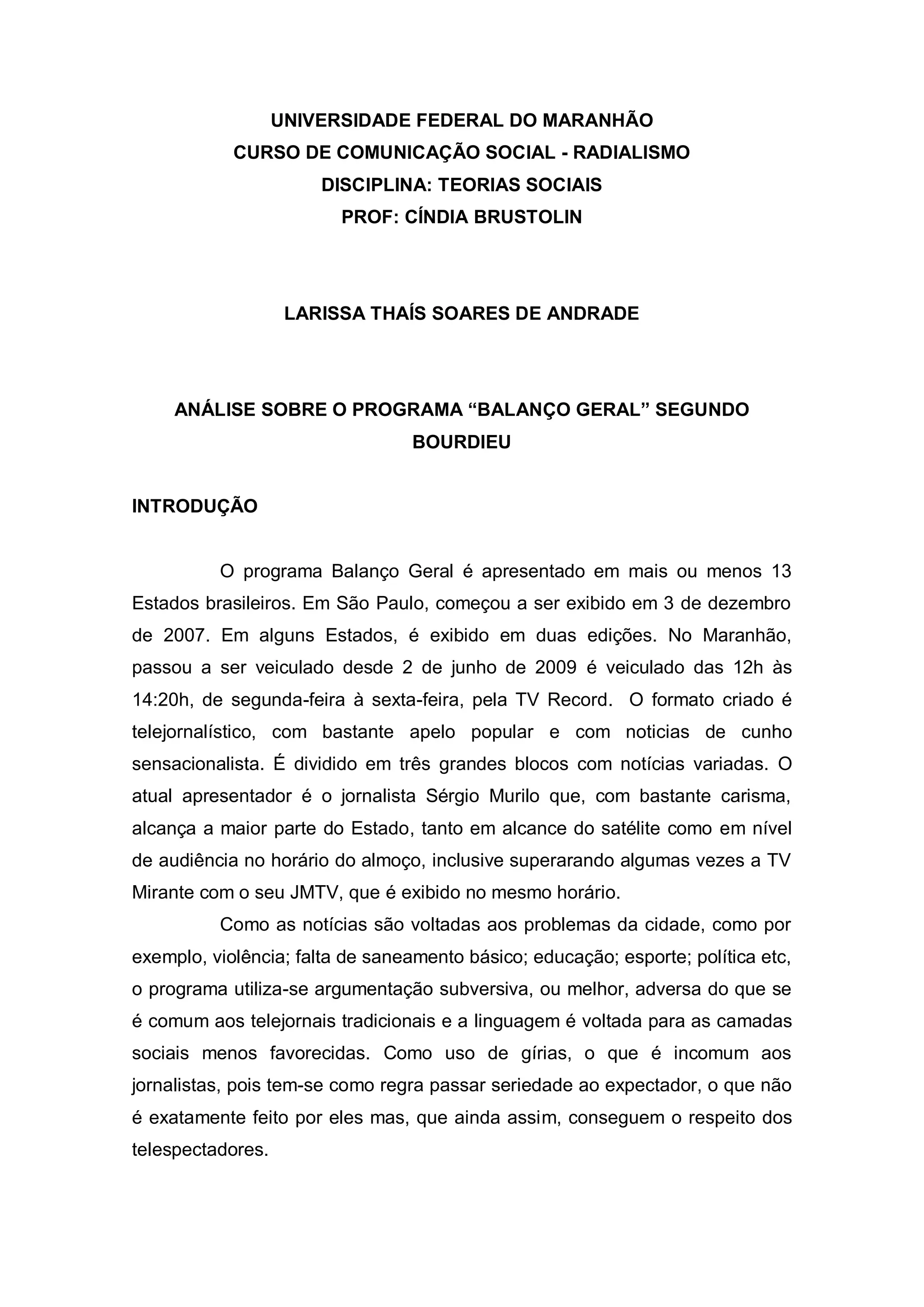 UNIVERSIDADE FEDERAL DO MARANHÃO
CURSO DE COMUNICAÇÃO SOCIAL - RADIALISMO
DISCIPLINA: TEORIAS SOCIAIS
PROF: CÍNDIA BRUSTOLIN

LARISSA THAÍS SOARES DE ANDRADE

ANÁLISE SOBRE O PROGRAMA “BALANÇO GERAL” SEGUNDO BOURDIEU

INTRODUÇÃO

O programa Balanço Geral é apresentado em mais ou menos 13 Estados brasileiros. Em São Paulo, começou a ser exibido em 3 de dezembro de 2007. Em alguns Estados, é exibido em duas edições. No Maranhão, passou a ser veiculado desde 2 de junho de 2009 é veiculado das 12h às 14:20h, de segunda-feira à sexta-feira, pela TV Record. O formato criado é telejornalístico, com bastante apelo popular e com noticias de cunho sensacionalista. É dividido em três grandes blocos com notícias variadas. O atual apresentador é o jornalista Sérgio Murilo que, com bastante carisma, alcança a maior parte do Estado, tanto em alcance do satélite como em nível de audiência no horário do almoço, inclusive superarando algumas vezes a TV Mirante com o seu JMTV, que é exibido no mesmo horário.

Como as notícias são voltadas aos problemas da cidade, como por exemplo, violência; falta de saneamento básico; educação; esporte; política etc, o programa utiliza-se argumentação subversiva, ou melhor, adversa do que se é comum aos telejornais tradicionais e a linguagem é voltada para as camadas sociais menos favorecidas. Como uso de gírias, o que é incomum aos jornalistas, pois tem-se como regra passar seriedade ao expectador, o que não é exatamente feito por eles mas, que ainda assim, conseguem o respeito dos telespectadores.